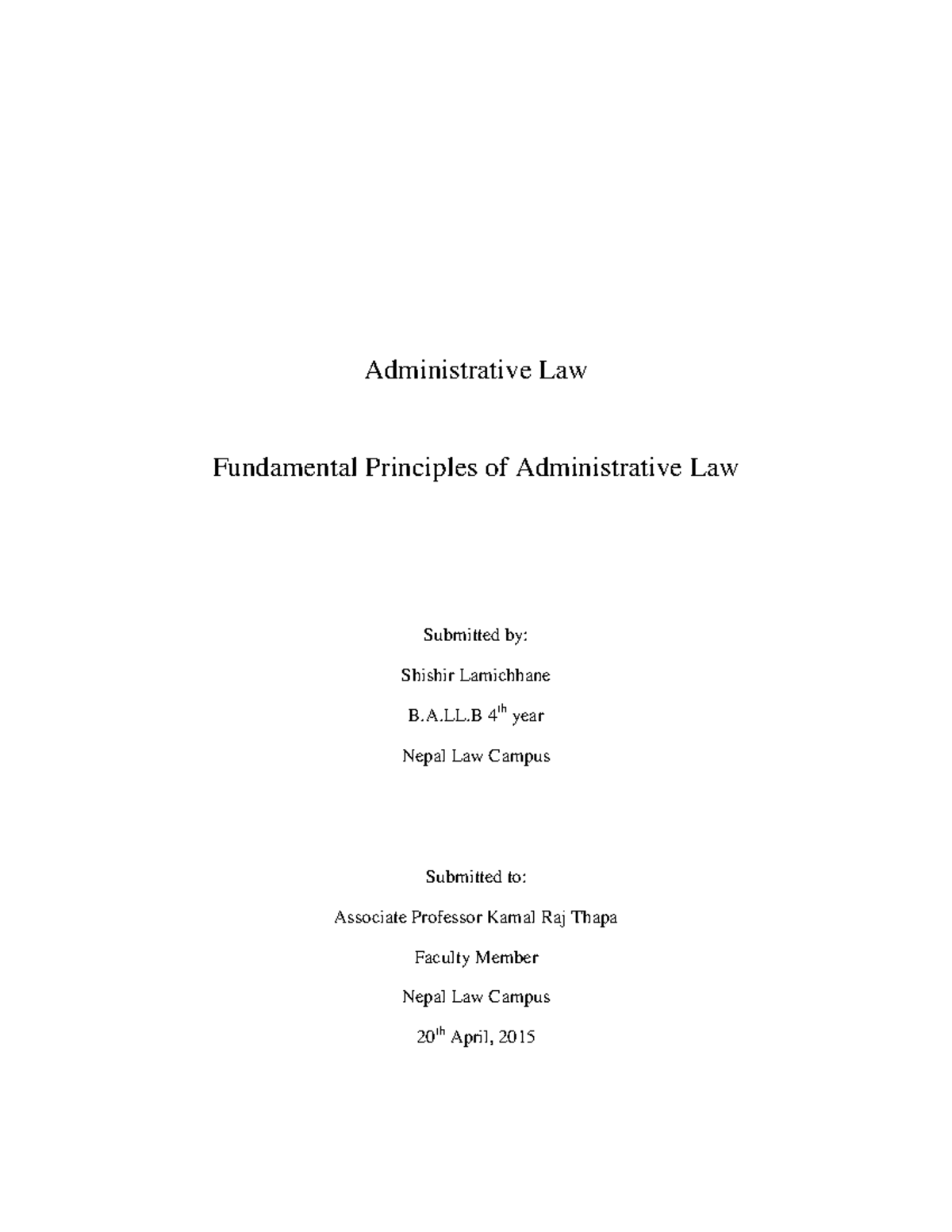 Administrative Law

Fundamental Principles of Administrative Law

Submitted by:

Shishir Lamichhane

B.A.LL.B 4$^{th}$ year

Nepal Law Campus

Submitted to:

Associate Professor Kamal Raj Thapa

Faculty Member

Nepal Law Campus

20$^{th}$ April, 2015